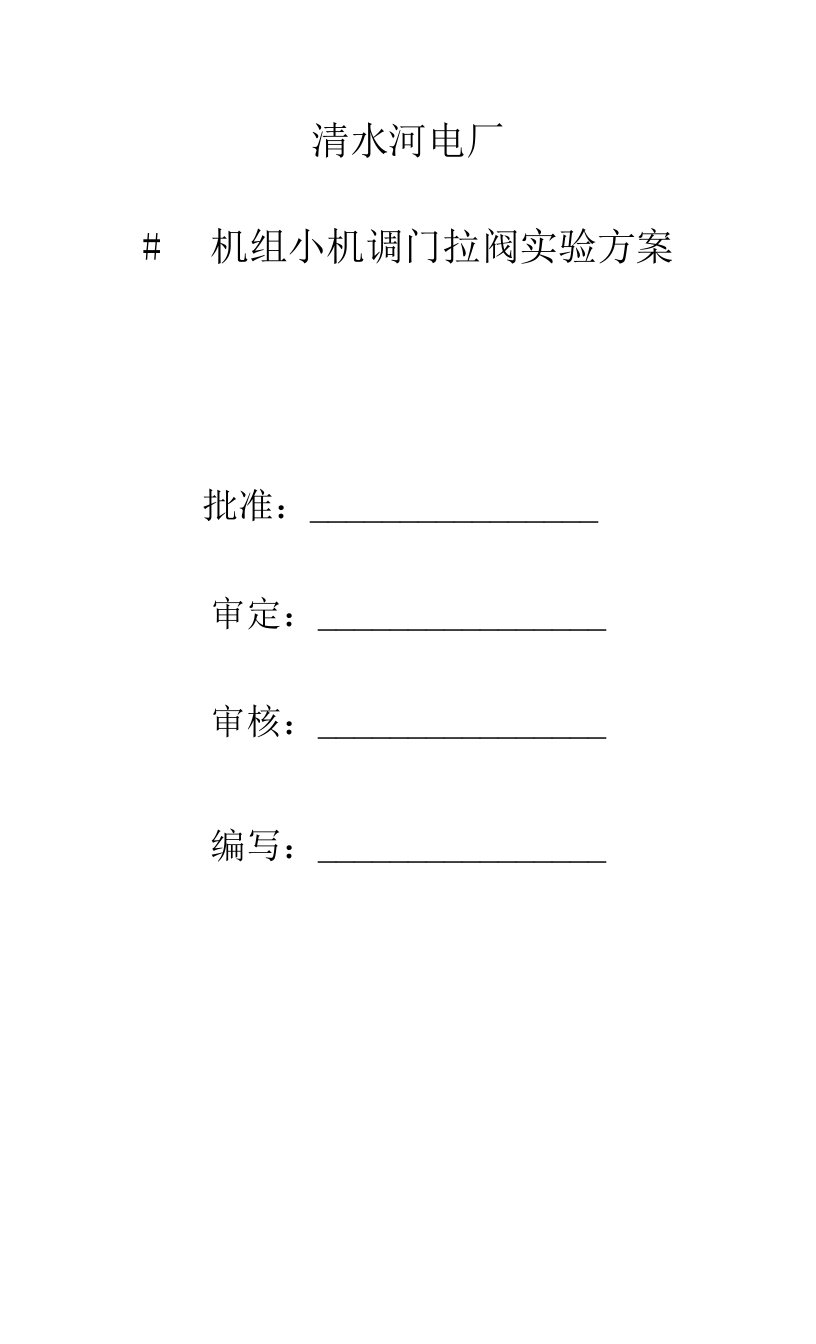 清水河电厂

#　机组小机调门拉阀实验方案

批准：__________________

审定：__________________

审核：__________________

编写：__________________